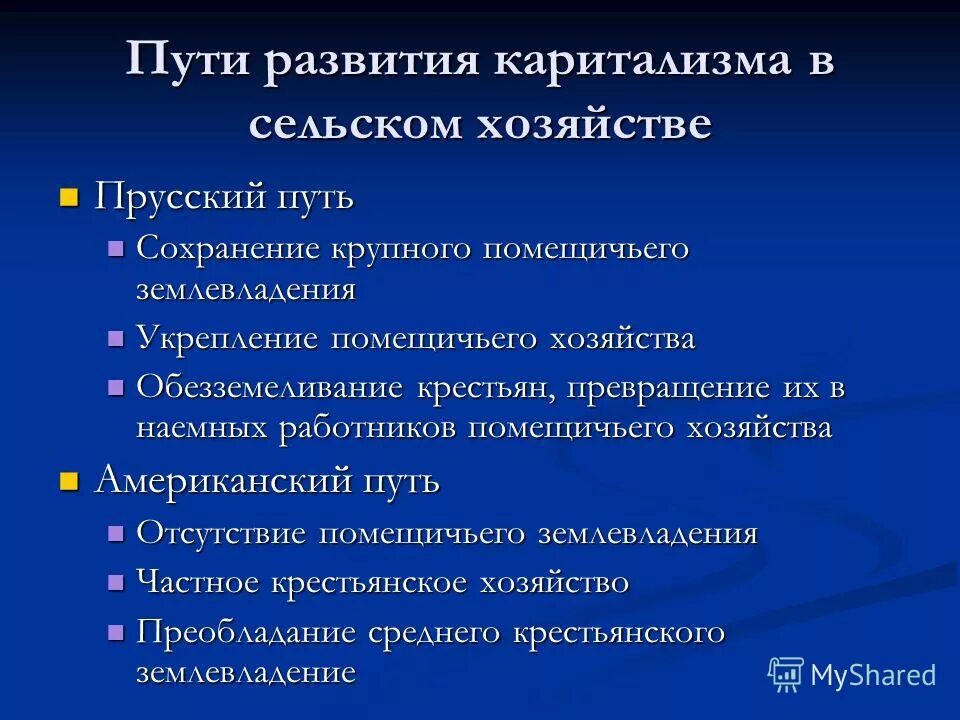 Пути развития каритализма в сельском хозяйстве

Прусский путь

Сохранение крупного помещичьего землевладения

Укрепление помещичьего хозяйства

Обезземеливание крестьян, превращение их в наемных работников помещичьего хозяйства

Американский путь

Отсутствие помещичьего землевладения

Частное крестьянское хозяйство

Преобладание среднего крестьянского землевладение

MyShared